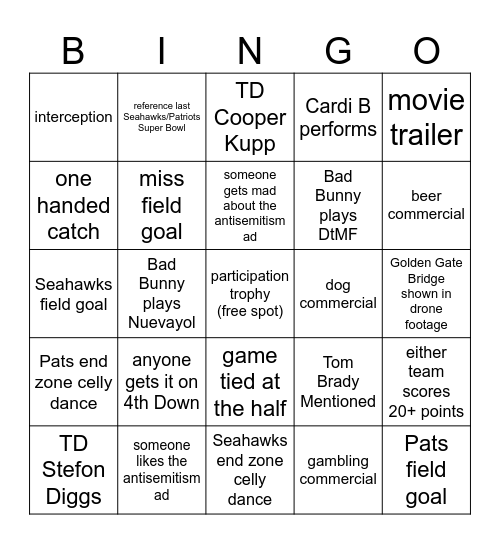 | B | I | N | G | O |
|---|---|---|---|---|
| interception | reference last Seahawks/Patriots Super Bowl | TD Cooper Kupp | Cardi B performs | movie trailer |
| one handed catch | miss field goal | someone gets mad about the antisemitism ad | Bad Bunny plays DtMF | beer commercial |
| Seahawks field goal | Bad Bunny plays Nuevayol | participation trophy (free spot) | dog commercial | Golden Gate Bridge shown in drone footage |
| Pats end zone celly dance | anyone gets it on 4th Down | game tied at the half | Tom Brady Mentioned | either team scores 20+ points |
| TD Stefon Diggs | someone likes the antisemitism ad | Seahawks end zone celly dance | gambling commercial | Pats field goal |